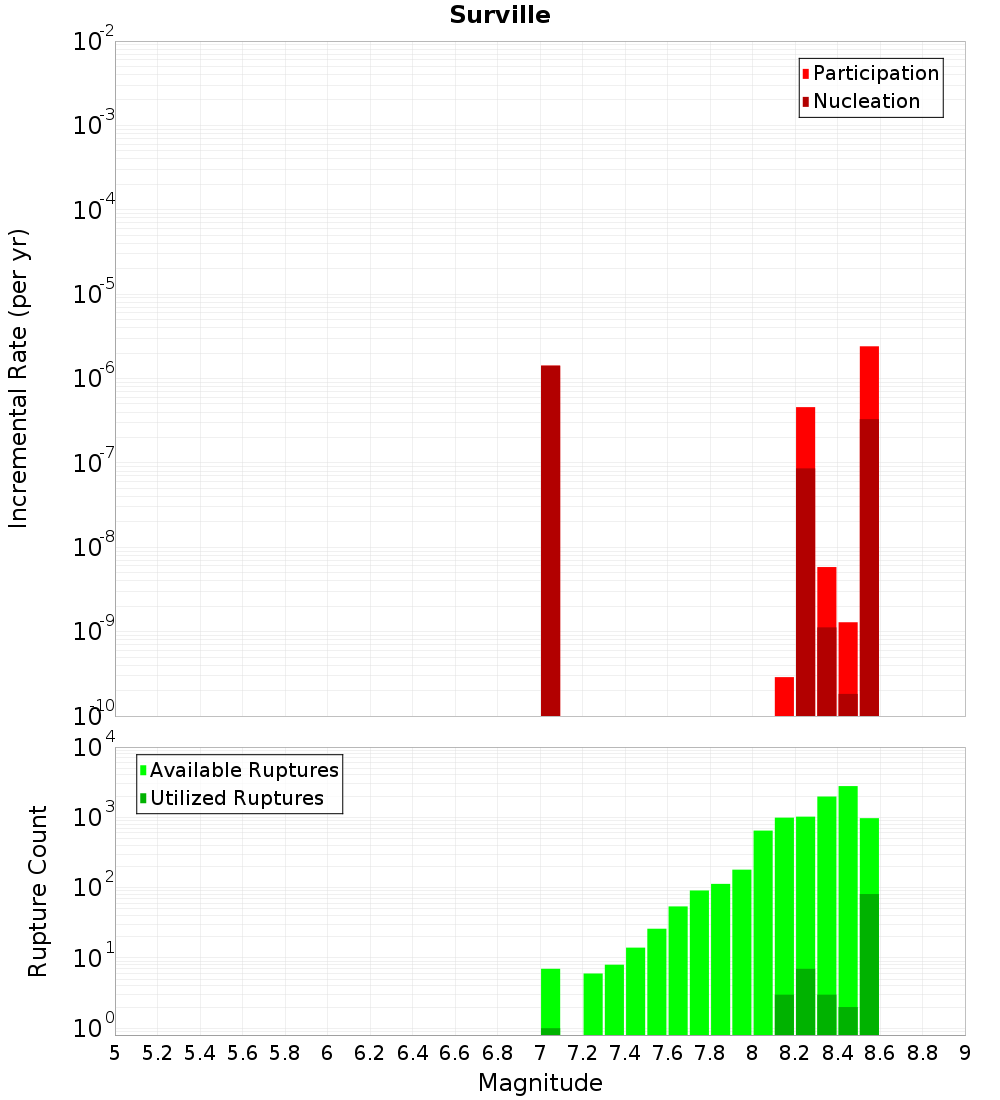 Surville

Participation
Nucleation

Incremental Rate (per yr)

$10^{-2}$
$10^{-3}$
$10^{-4}$
$10^{-5}$
$10^{-6}$
$10^{-7}$
$10^{-8}$
$10^{-9}$
$10^{-10}$

Available Ruptures
Utilized Ruptures

Rupture Count

$10^{4}$
$10^{3}$
$10^{2}$
$10^{1}$
$10^{0}$

5 5.2 5.4 5.6 5.8 6 6.2 6.4 6.6 6.8 7 7.2 7.4 7.6 7.8 8 8.2 8.4 8.6 8.8 9

Magnitude